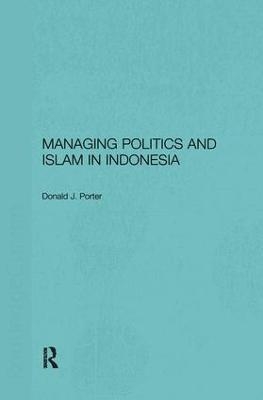 MANAGING POLITICS AND ISLAM IN INDONESIA

Donald J. Porter

R